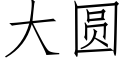 大圆